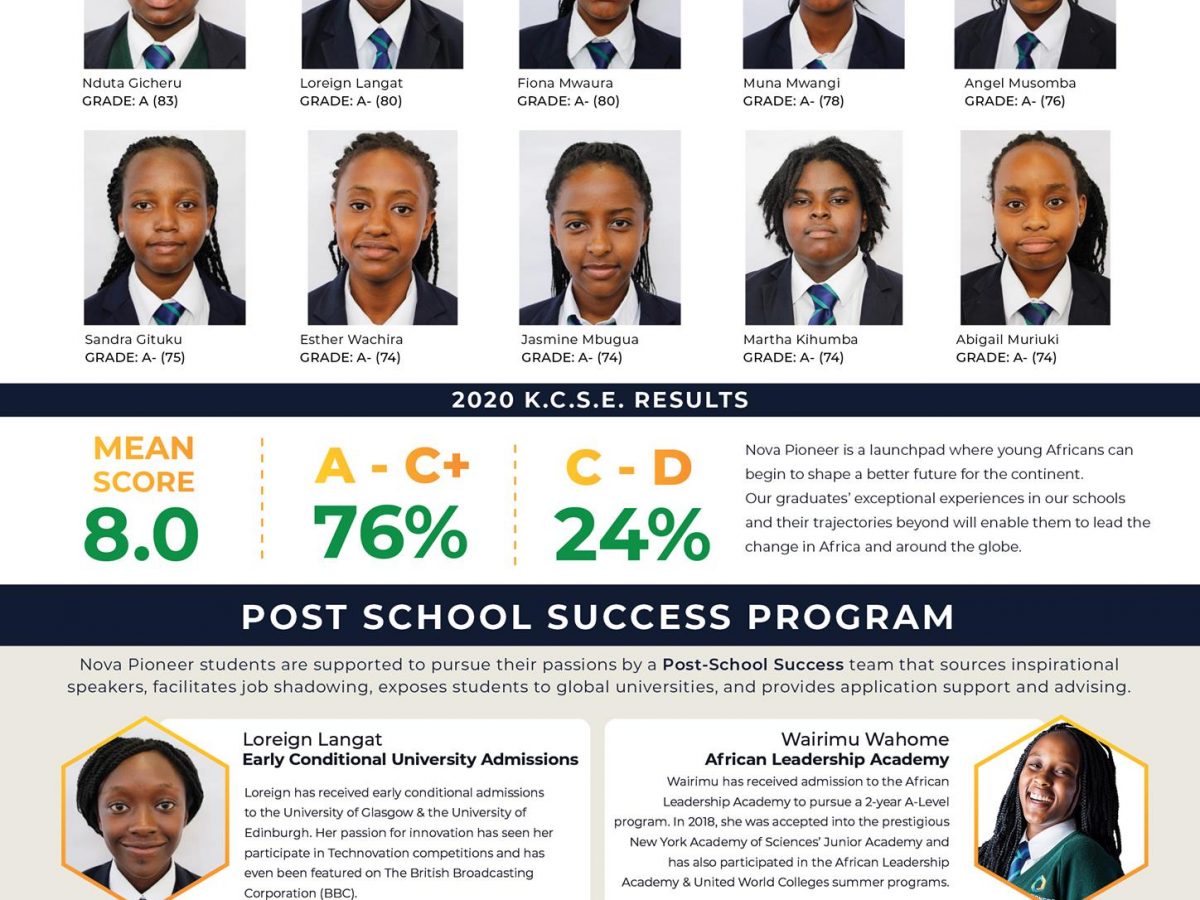 Nduta Gicheru
GRADE: A (83)

Loreign Langat
GRADE: A- (80)

Fiona Mwaura
GRADE: A- (80)

Muna Mwangi
GRADE: A- (78)

Angel Musomba
GRADE: A- (76)

Sandra Gituku
GRADE: A- (75)

Esther Wachira
GRADE: A- (74)

Jasmine Mbugua
GRADE: A- (74)

Martha Kihumba
GRADE: A- (74)

Abigail Muriuki
GRADE: A- (74)

2020 K.C.S.E. RESULTS

MEAN SCORE
8.0

A - C+
76%

C - D
24%

Nova Pioneer is a launchpad where young Africans can begin to shape a better future for the continent.
Our graduates' exceptional experiences in our schools and their trajectories beyond will enable them to lead the change in Africa and around the globe.

POST SCHOOL SUCCESS PROGRAM

Nova Pioneer students are supported to pursue their passions by a Post-School Success team that sources inspirational speakers, facilitates job shadowing, exposes students to global universities, and provides application support and advising.

Loreign Langat
Early Conditional University Admissions

Loreign has received early conditional admissions to the University of Glasgow & the University of Edinburgh. Her passion for innovation has seen her participate in Technovation competitions and has even been featured on The British Broadcasting Corporation (BBC).

Wairimu Wahome
African Leadership Academy

Wairimu has received admission to the African Leadership Academy to pursue a 2-year A-Level program. In 2018, she was accepted into the prestigious New York Academy of Sciences' Junior Academy and has also participated in the African Leadership Academy & United World Colleges summer programs.